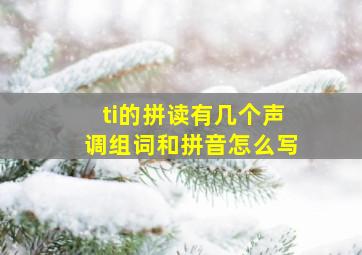 ti的拼读有几个声调组词和拼音怎么写